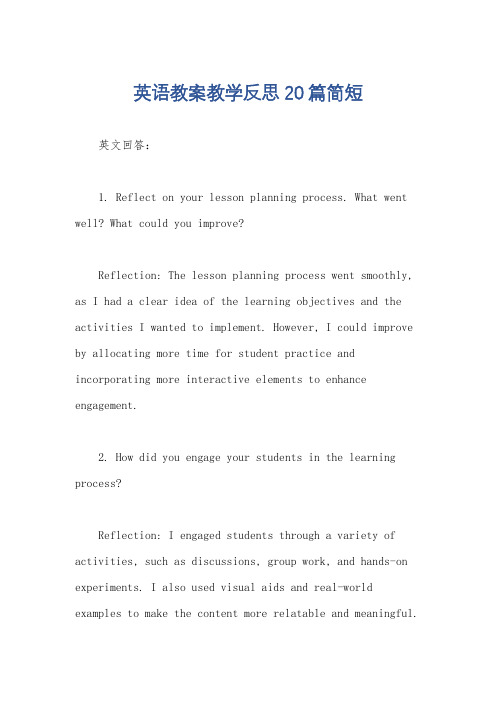 英语教案教学反思20篇简短

英文回答：

1. Reflect on your lesson planning process. What went well? What could you improve?

Reflection: The lesson planning process went smoothly, as I had a clear idea of the learning objectives and the activities I wanted to implement. However, I could improve by allocating more time for student practice and incorporating more interactive elements to enhance engagement.

2. How did you engage your students in the learning process?

Reflection: I engaged students through a variety of activities, such as discussions, group work, and hands-on experiments. I also used visual aids and real-world examples to make the content more relatable and meaningful.